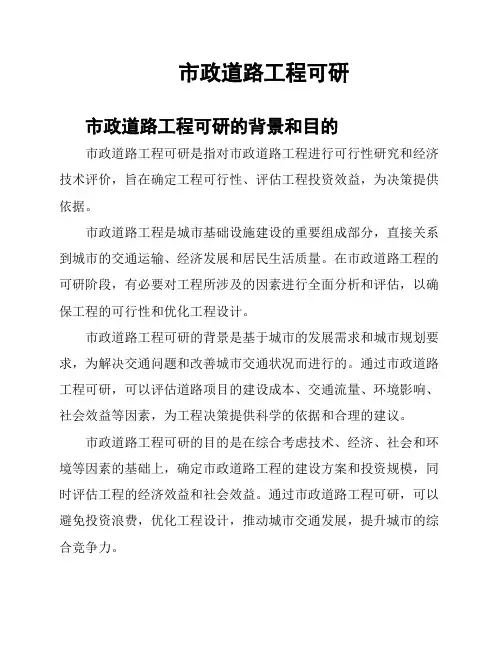 市政道路工程可研

市政道路工程可研的背景和目的

市政道路工程可研是指对市政道路工程进行可行性研究和经济技术评价，旨在确定工程可行性、评估工程投资效益，为决策提供依据。

市政道路工程是城市基础设施建设的重要组成部分，直接关系到城市的交通运输、经济发展和居民生活质量。在市政道路工程的可研阶段，有必要对工程所涉及的因素进行全面分析和评估，以确保工程的可行性和优化工程设计。

市政道路工程可研的背景是基于城市的发展需求和城市规划要求，为解决交通问题和改善城市交通状况而进行的。通过市政道路工程可研，可以评估道路项目的建设成本、交通流量、环境影响、社会效益等因素，为工程决策提供科学的依据和合理的建议。

市政道路工程可研的目的是在综合考虑技术、经济、社会和环境等因素的基础上，确定市政道路工程的建设方案和投资规模，同时评估工程的经济效益和社会效益。通过市政道路工程可研，可以避免投资浪费，优化工程设计，推动城市交通发展，提升城市的综合竞争力。